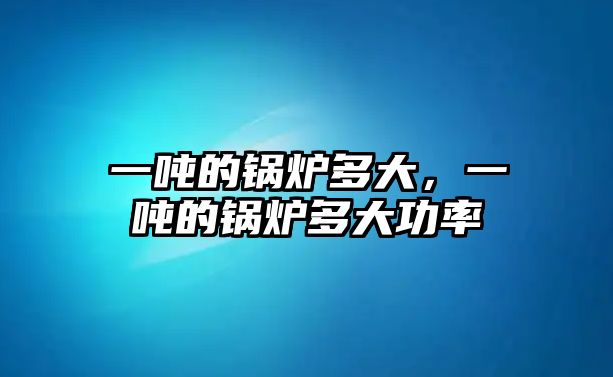 一吨的锅炉多大，一吨的锅炉多大功率